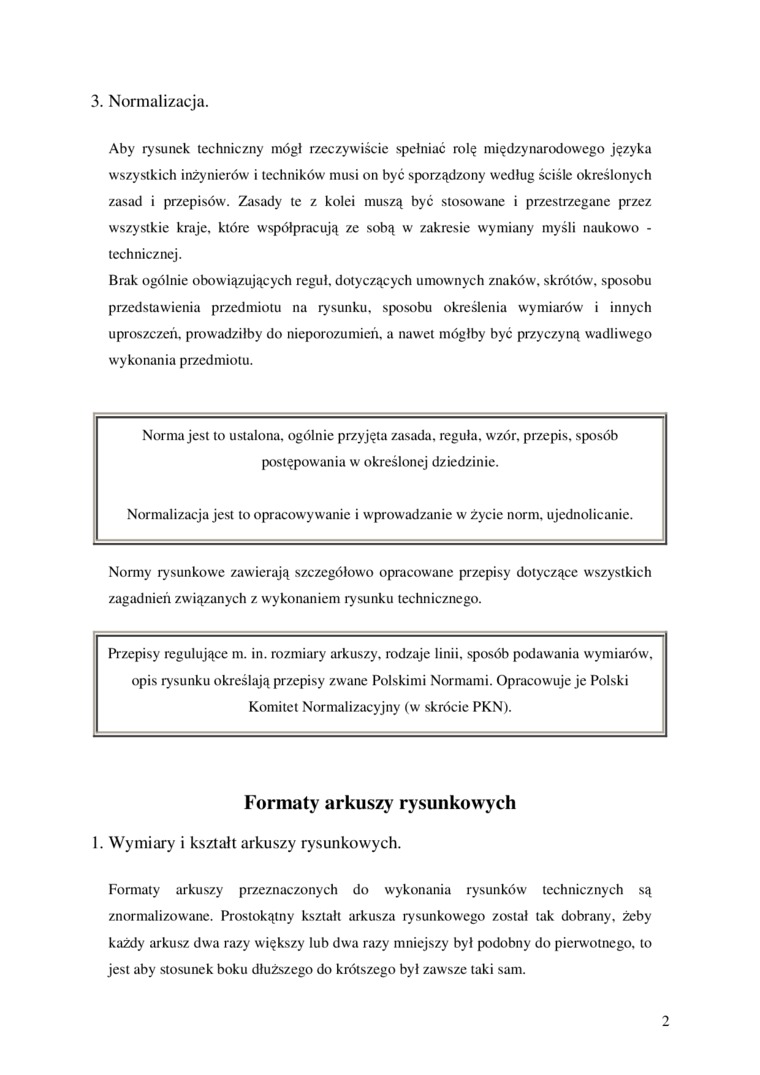 3. Normalizacja.

Aby rysunek techniczny mógł rzeczywiście spełniać rolę międzynarodowego języka wszystkich inżynierów i techników musi on być sporządzony według ściśle określonych zasad i przepisów. Zasady te z kolei muszą być stosowane i przestrzegane przez wszystkie kraje, które współpracują ze sobą w zakresie wymiany myśli naukowo - technicznej.
Brak ogólnie obowiązujących reguł, dotyczących umownych znaków, skrótów, sposobu przedstawienia przedmiotu na rysunku, sposobu określenia wymiarów i innych uproszczeń, prowadziłby do nieporozumień, a nawet mógłby być przyczyną wadliwego wykonania przedmiotu.

Norma jest to ustalona, ogólnie przyjęta zasada, reguła, wzór, przepis, sposób postępowania w określonej dziedzinie.

Normalizacja jest to opracowywanie i wprowadzanie w życie norm, ujednolicanie.

Normy rysunkowe zawierają szczegółowo opracowane przepisy dotyczące wszystkich zagadnień związanych z wykonaniem rysunku technicznego.

Przepisy regulujące m. in. rozmiary arkuszy, rodzaje linii, sposób podawania wymiarów, opis rysunku określają przepisy zwane Polskimi Normami. Opracowuje je Polski Komitet Normalizacyjny (w skrócie PKN).

Formaty arkuszy rysunkowych

1. Wymiary i kształt arkuszy rysunkowych.

Formaty arkuszy przeznaczonych do wykonania rysunków technicznych są znormalizowane. Prostokątny kształt arkusza rysunkowego został tak dobrany, żeby każdy arkusz dwa razy większy lub dwa razy mniejszy był podobny do pierwotnego, to jest aby stosunek boku dłuższego do krótszego był zawsze taki sam.

2